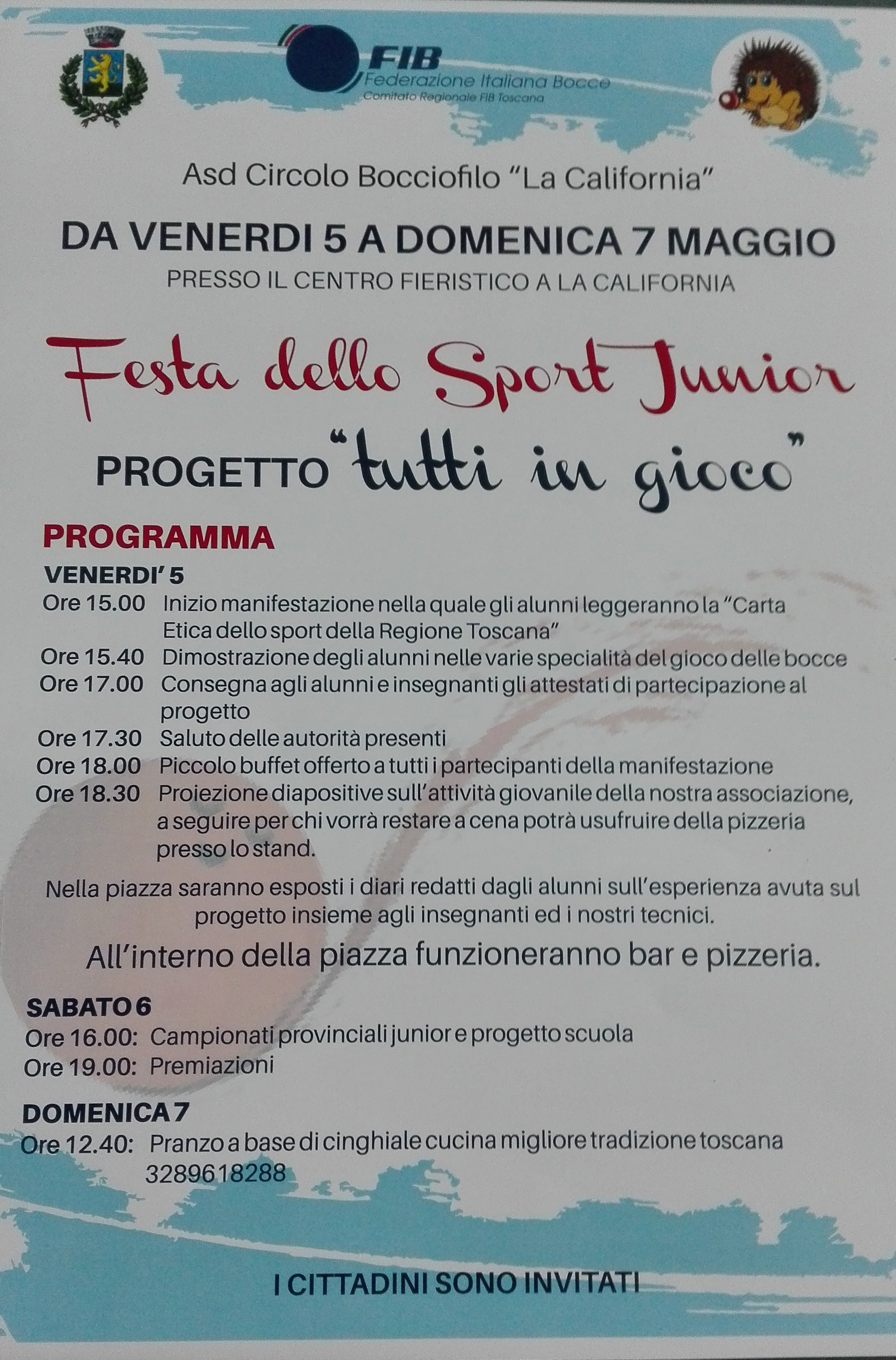 FIB
Federazione Italiana Bocce
Comitato Regionale FIB Toscana

Asd Circolo Bocciofilo "La California"

DA VENERDI 5 A DOMENICA 7 MAGGIO
PRESSO IL CENTRO FIERISTICO A LA CALIFORNIA

Festa dello Sport Junior

PROGETTO "tutti in gioco"

PROGRAMMA
VENERDI' 5
Ore 15.00 Inizio manifestazione nella quale gli alunni leggeranno la "Carta Etica dello sport della Regione Toscana"
Ore 15.40 Dimostrazione degli alunni nelle varie specialità del gioco delle bocce
Ore 17.00 Consegna agli alunni e insegnanti gli attestati di partecipazione al progetto
Ore 17.30 Saluto delle autorità presenti
Ore 18.00 Piccolo buffet offerto a tutti i partecipanti della manifestazione
Ore 18.30 Proiezione diapositive sull'attività giovanile della nostra associazione, a seguire per chi vorrà restare a cena potrà usufruire della pizzeria presso lo stand.

Nella piazza saranno esposti i diari redatti dagli alunni sull'esperienza avuta sul progetto insieme agli insegnanti ed i nostri tecnici.

All'interno della piazza funzioneranno bar e pizzeria.

SABATO 6
Ore 16.00: Campionati provinciali junior e progetto scuola
Ore 19.00: Premiazioni

DOMENICA 7
Ore 12.40: Pranzo a base di cinghiale cucina migliore tradizione toscana 3289618288

I CITTADINI SONO INVITATI